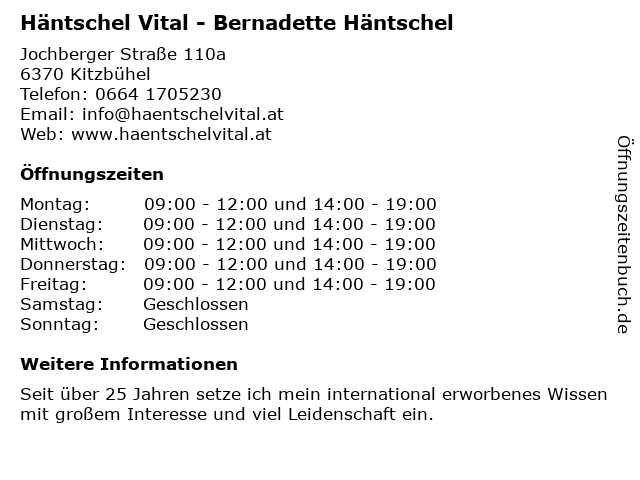 Häntschel Vital - Bernadette Häntschel

Jochberger Straße 110a
6370 Kitzbühel
Telefon: 0664 1705230
Email: info@haentschelvital.at
Web: www.haentschelvital.at

Öffnungszeiten

| | |
|---|---|
| Montag: | 09:00 - 12:00 und 14:00 - 19:00 |
| Dienstag: | 09:00 - 12:00 und 14:00 - 19:00 |
| Mittwoch: | 09:00 - 12:00 und 14:00 - 19:00 |
| Donnerstag: | 09:00 - 12:00 und 14:00 - 19:00 |
| Freitag: | 09:00 - 12:00 und 14:00 - 19:00 |
| Samstag: | Geschlossen |
| Sonntag: | Geschlossen |

Weitere Informationen

Seit über 25 Jahren setze ich mein international erworbenes Wissen mit großem Interesse und viel Leidenschaft ein.

Öffnungszeitenbuch.de